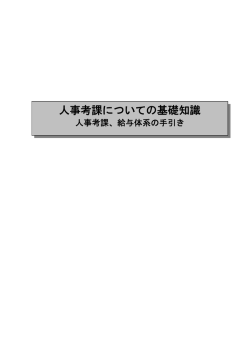 人事考課についての基礎知識

人事考課、給与体系の手引き